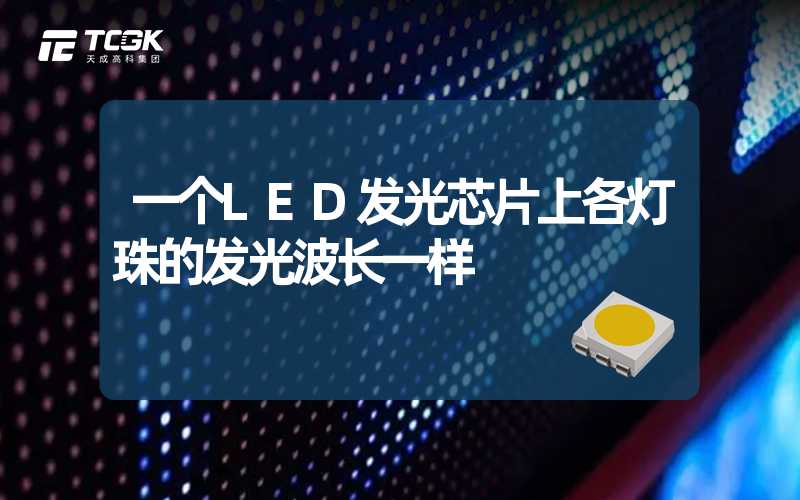 TCGK
天成高科集团

一个ＬＥＤ发光芯片上各灯珠的发光波长一样